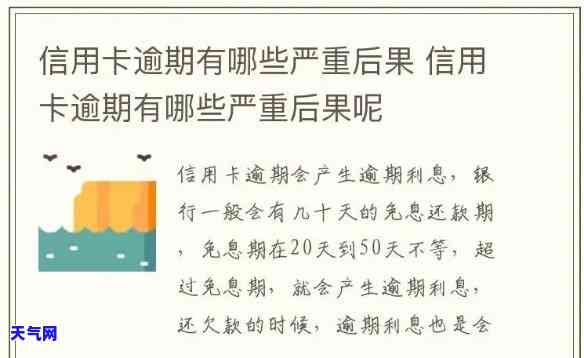 信用卡逾期有哪些严重后果 信用卡逾期有哪些严重后果呢

信用卡逾期会产生逾期利息，银行一般会有几十天的免息还款期，免息期在20天到50天不等，超过免息期，就会产生逾期利息，还欠款的时候，逾期利息也是会

天气网